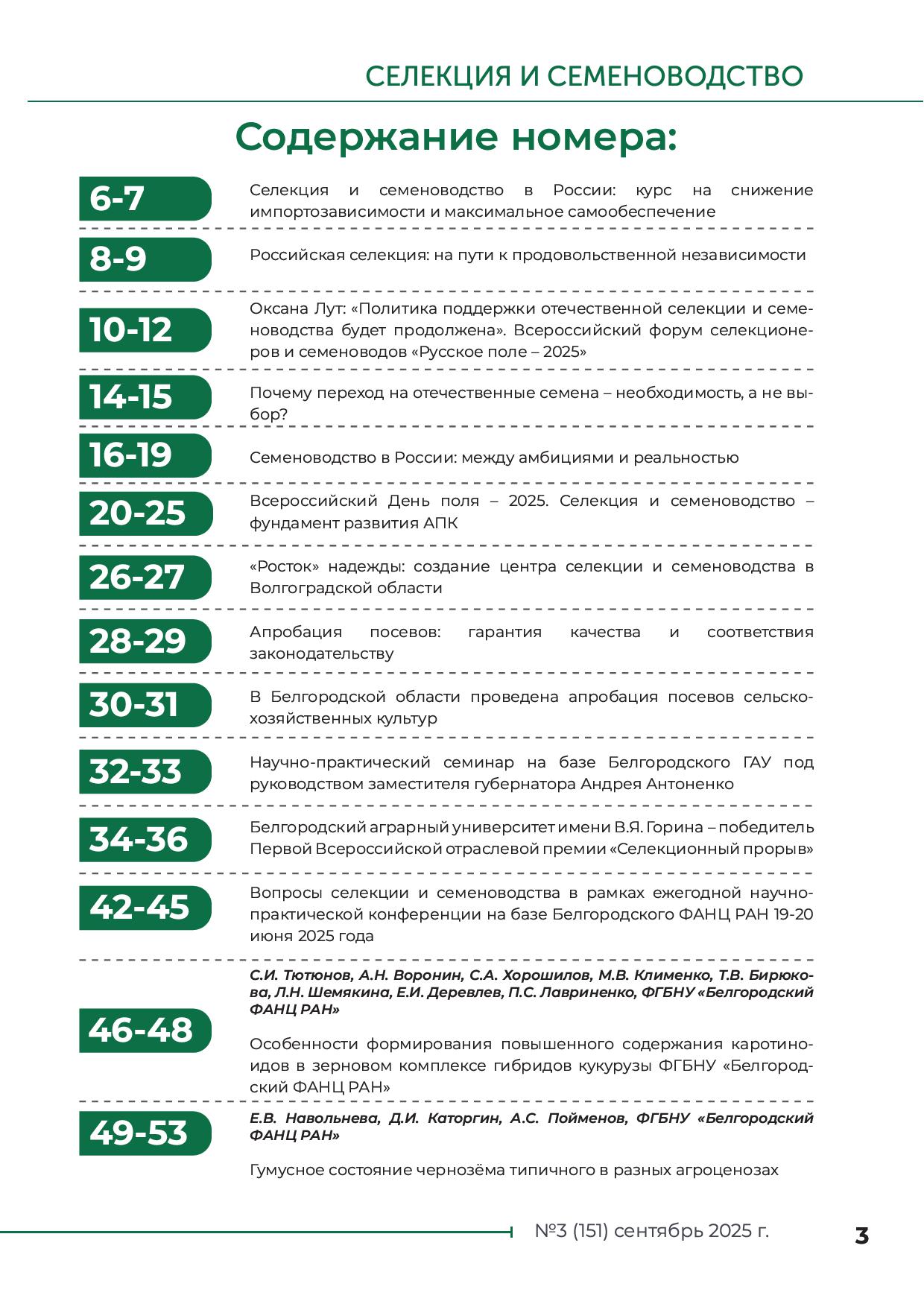 СЕЛЕКЦИЯ И СЕМЕНОВОДСТВО

Содержание номера:

6-7 Селекция и семеноводство в России: курс на снижение импортозависимости и максимальное самообеспечение

8-9 Российская селекция: на пути к продовольственной независимости

10-12 Оксана Лут: «Политика поддержки отечественной селекции и семеноводства будет продолжена». Всероссийский форум селекционеров и семеноводов «Русское поле – 2025»

14-15 Почему переход на отечественные семена – необходимость, а не выбор?

16-19 Семеноводство в России: между амбициями и реальностью

20-25 Всероссийский День поля – 2025. Селекция и семеноводство – фундамент развития АПК

26-27 «Росток» надежды: создание центра селекции и семеноводства в Волгоградской области

28-29 Апробация посевов: гарантия качества и соответствия законодательству

30-31 В Белгородской области проведена апробация посевов сельскохозяйственных культур

32-33 Научно-практический семинар на базе Белгородского ГАУ под руководством заместителя губернатора Андрея Антоненко

34-36 Белгородский аграрный университет имени В.Я. Горина – победитель Первой Всероссийской отраслевой премии «Селекционный прорыв»

42-45 Вопросы селекции и семеноводства в рамках ежегодной научно-практической конференции на базе Белгородского ФАНЦ РАН 19-20 июня 2025 года

46-48 С.И. Тютюнов, А.Н. Воронин, С.А. Хорошилов, М.В. Клименко, Т.В. Бирюкова, Л.Н. Шемякина, Е.И. Деревлев, П.С. Лавриненко, ФГБНУ «Белгородский ФАНЦ РАН»

Особенности формирования повышенного содержания каротиноидов в зерновом комплексе гибридов кукурузы ФГБНУ «Белгородский ФАНЦ РАН»

49-53 Е.В. Навольнева, Д.И. Каторгин, А.С. Пойменов, ФГБНУ «Белгородский ФАНЦ РАН»

Гумусное состояние чернозёма типичного в разных агроценозах

№3 (151) сентябрь 2025 г.

3